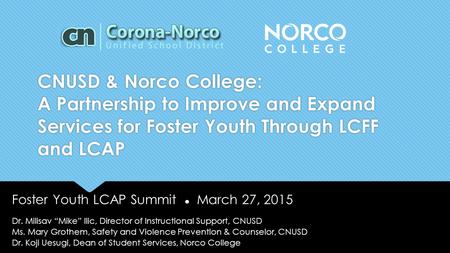 cn Corona-Norco
Unified School District

NORCO
COLLEGE

CNUSD & Norco College: A Partnership to Improve and Expand Services for Foster Youth Through LCFF and LCAP

Foster Youth LCAP Summit • March 27, 2015

Dr. Milisav "Mike" Ilic, Director of Instructional Support, CNUSD
Ms. Mary Grothem, Safety and Violence Prevention & Counselor, CNUSD
Dr. Koji Uesugi, Dean of Student Services, Norco College